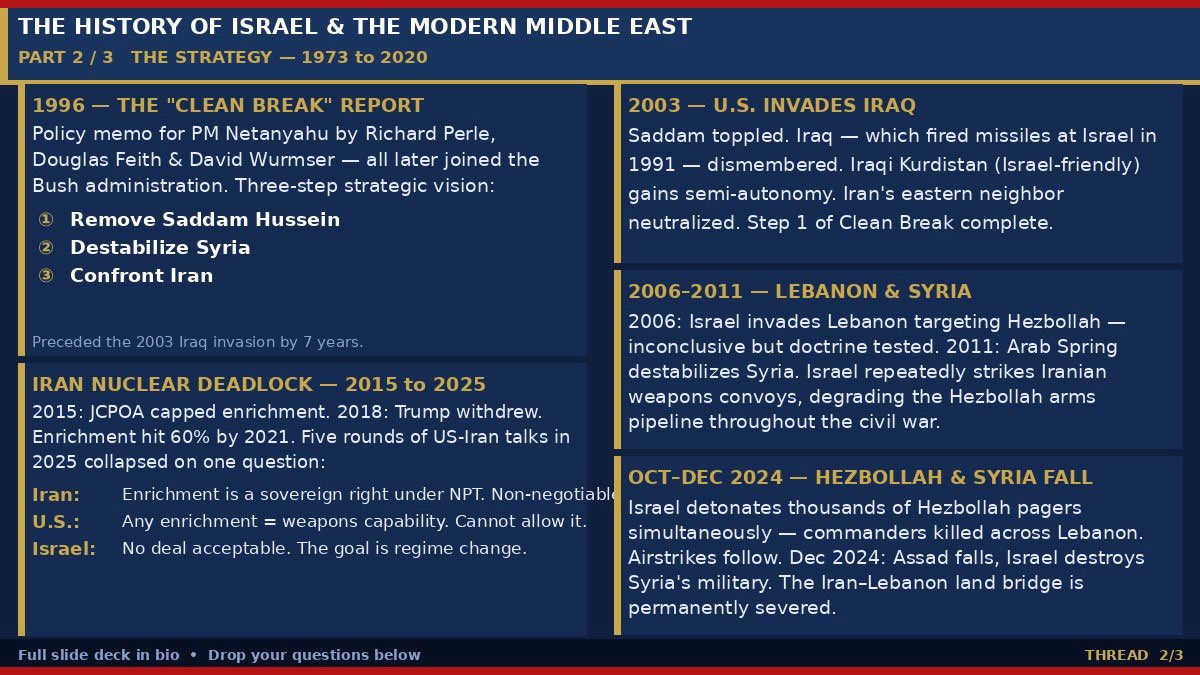 THE HISTORY OF ISRAEL & THE MODERN MIDDLE EAST

PART 2 / 3 THE STRATEGY — 1973 to 2020

1996 — THE "CLEAN BREAK" REPORT

Policy memo for PM Netanyahu by Richard Perle, Douglas Feith & David Wurmser — all later joined the Bush administration. Three-step strategic vision:

① Remove Saddam Hussein
② Destabilize Syria
③ Confront Iran

Preceded the 2003 Iraq invasion by 7 years.

IRAN NUCLEAR DEADLOCK — 2015 to 2025

2015: JCPOA capped enrichment. 2018: Trump withdrew. Enrichment hit 60% by 2021. Five rounds of US-Iran talks in 2025 collapsed on one question:

Iran: Enrichment is a sovereign right under NPT. Non-negotiable
U.S.: Any enrichment = weapons capability. Cannot allow it.
Israel: No deal acceptable. The goal is regime change.

2003 — U.S. INVADES IRAQ

Saddam toppled. Iraq — which fired missiles at Israel in 1991 — dismembered. Iraqi Kurdistan (Israel-friendly) gains semi-autonomy. Iran's eastern neighbor neutralized. Step 1 of Clean Break complete.

2006–2011 — LEBANON & SYRIA

2006: Israel invades Lebanon targeting Hezbollah — inconclusive but doctrine tested. 2011: Arab Spring destabilizes Syria. Israel repeatedly strikes Iranian weapons convoys, degrading the Hezbollah arms pipeline throughout the civil war.

OCT–DEC 2024 — HEZBOLLAH & SYRIA FALL

Israel detonates thousands of Hezbollah pagers simultaneously — commanders killed across Lebanon. Airstrikes follow. Dec 2024: Assad falls, Israel destroys Syria's military. The Iran–Lebanon land bridge is permanently severed.

Full slide deck in bio • Drop your questions below

THREAD 2/3